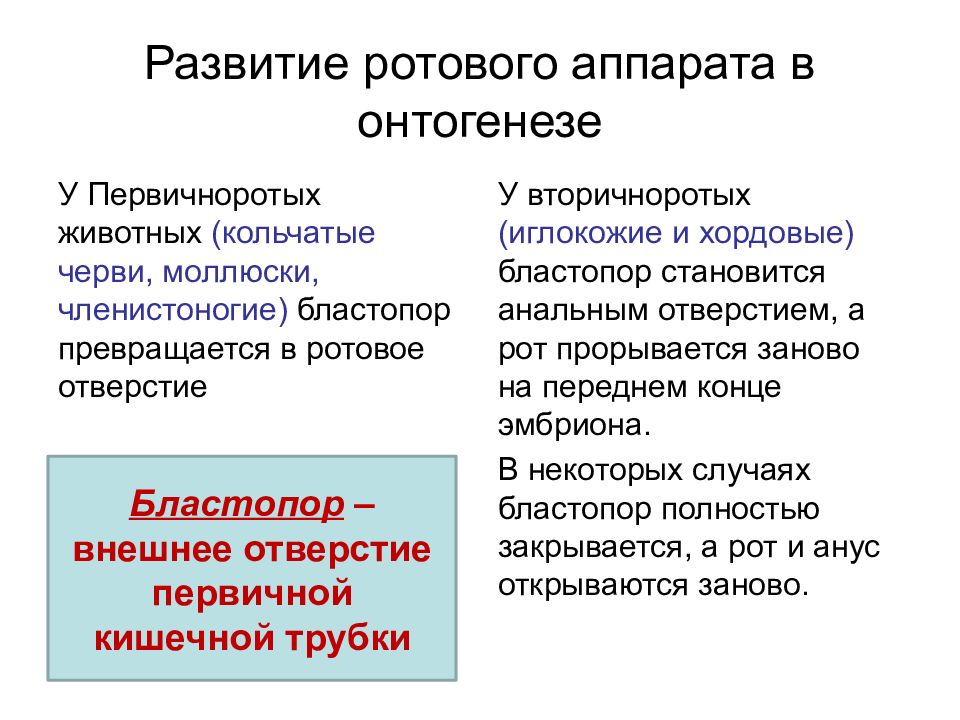 Развитие ротового аппарата в онтогенезе

У Первичноротых животных (кольчатые черви, моллюски, членистоногие) бластопор превращается в ротовое отверстие

Бластопор – внешнее отверстие первичной кишечной трубки

У вторичноротых (иглокожие и хордовые) бластопор становится анальным отверстием, а рот прорывается заново на переднем конце эмбриона.

В некоторых случаях бластопор полностью закрывается, а рот и анус открываются заново.